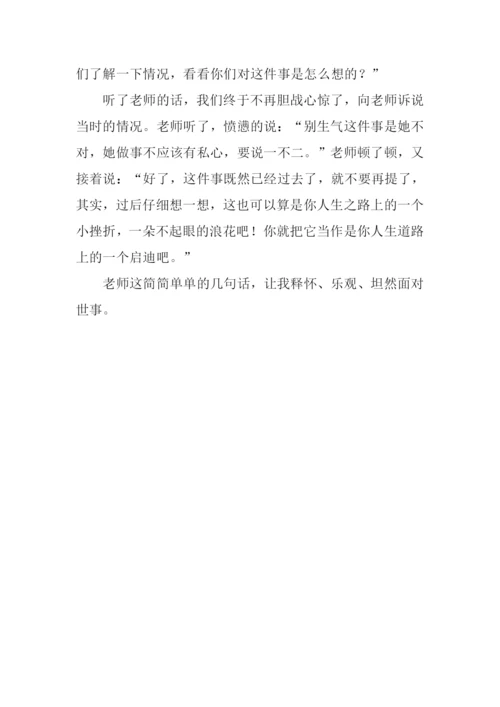 们了解一下情况，看看你们对这件事是怎么想的？”

听了老师的话，我们终于不再胆战心惊了，向老师诉说当时的情况。老师听了，愤懑的说：“别生气这件事是她不对，她做事不应该有私心，要说一不二。”老师顿了顿，又接着说：“好了，这件事既然已经过去了，就不要再提了，其实，过后仔细想一想，这也可以算是你人生之路上的一个小挫折，一朵不起眼的浪花吧！你就把它当作是你人生道路上的一个启迪吧。”

老师这简简单单的几句话，让我释怀、乐观、坦然面对世事。